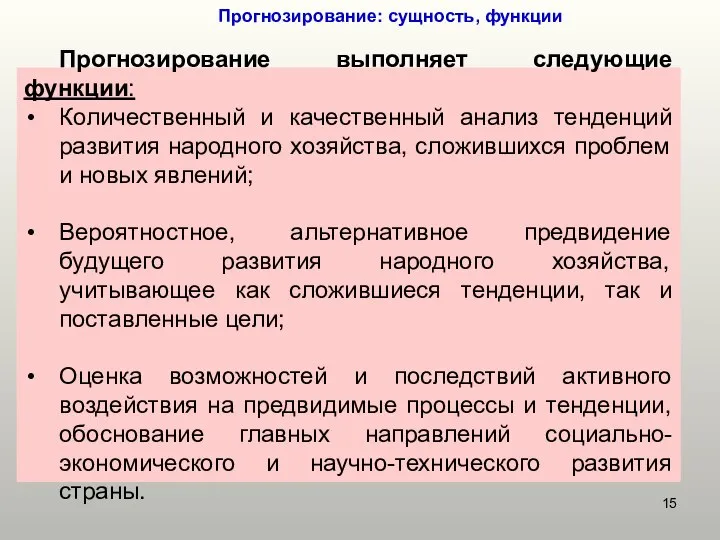 Прогнозирование: сущность, функции

Прогнозирование выполняет следующие функции:

• Количественный и качественный анализ тенденций развития народного хозяйства, сложившихся проблем и новых явлений;

• Вероятностное, альтернативное предвидение будущего развития народного хозяйства, учитывающее как сложившиеся тенденции, так и поставленные цели;

• Оценка возможностей и последствий активного воздействия на предвидимые процессы и тенденции, обоснование главных направлений социально-экономического и научно-технического развития страны.

15